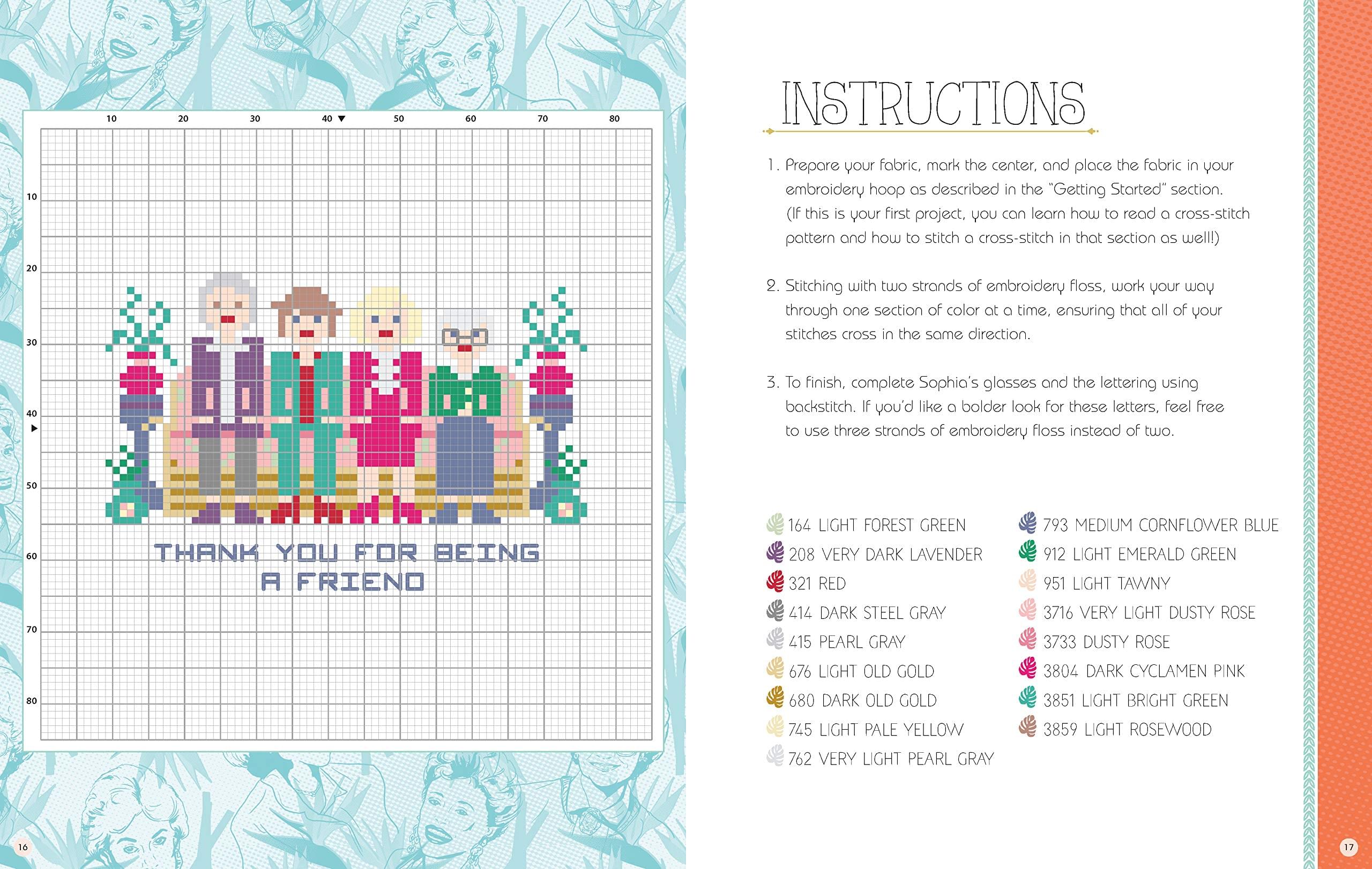 10 20 30 40 50 60 70 80

10
20
30
40
50
60
70
80

THANK YOU FOR BEING A FRIEND

16

INSTRUCTIONS

1. Prepare your fabric, mark the center, and place the fabric in your embroidery hoop as described in the "Getting Started" section. (If this is your first project, you can learn how to read a cross-stitch pattern and how to stitch a cross-stitch in that section as well!)

2. Stitching with two strands of embroidery floss, work your way through one section of color at a time, ensuring that all of your stitches cross in the same direction.

3. To finish, complete Sophia's glasses and the lettering using backstitch. If you'd like a bolder look for these letters, feel free to use three strands of embroidery floss instead of two.

164 LIGHT FOREST GREEN
208 VERY DARK LAVENDER
321 RED
414 DARK STEEL GRAY
415 PEARL GRAY
676 LIGHT OLD GOLD
680 DARK OLD GOLD
745 LIGHT PALE YELLOW
762 VERY LIGHT PEARL GRAY

793 MEDIUM CORNFLOWER BLUE
912 LIGHT EMERALD GREEN
951 LIGHT TAWNY
3716 VERY LIGHT DUSTY ROSE
3733 DUSTY ROSE
3804 DARK CYCLAMEN PINK
3851 LIGHT BRIGHT GREEN
3859 LIGHT ROSEWOOD

17